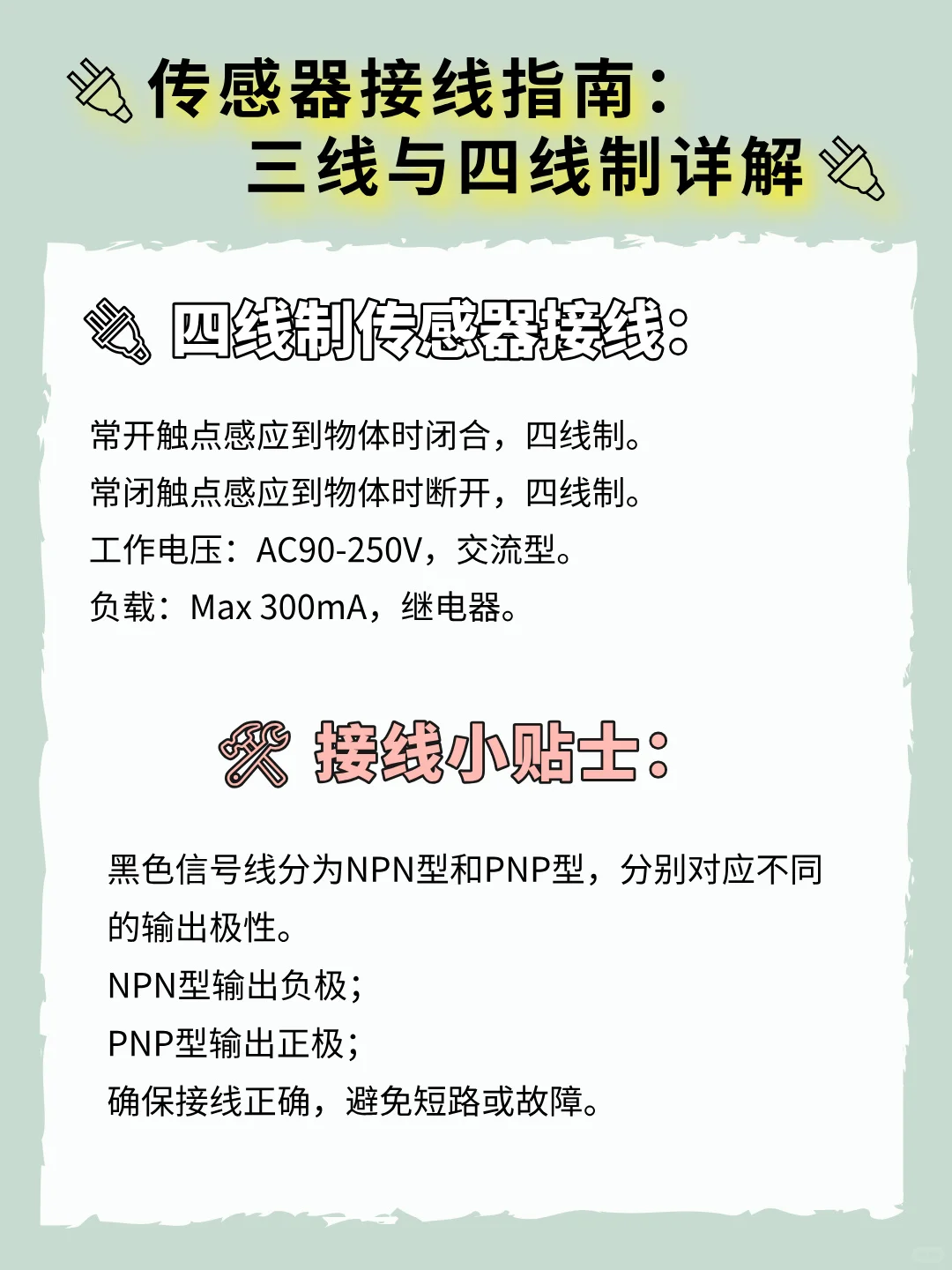 传感器接线指南：
三线与四线制详解

四线制传感器接线：

常开触点感应到物体时闭合，四线制。
常闭触点感应到物体时断开，四线制。
工作电压：AC90-250V，交流型。
负载：Max 300mA，继电器。

接线小贴士：

黑色信号线分为NPN型和PNP型，分别对应不同的输出极性。
NPN型输出负极；
PNP型输出正极；
确保接线正确，避免短路或故障。